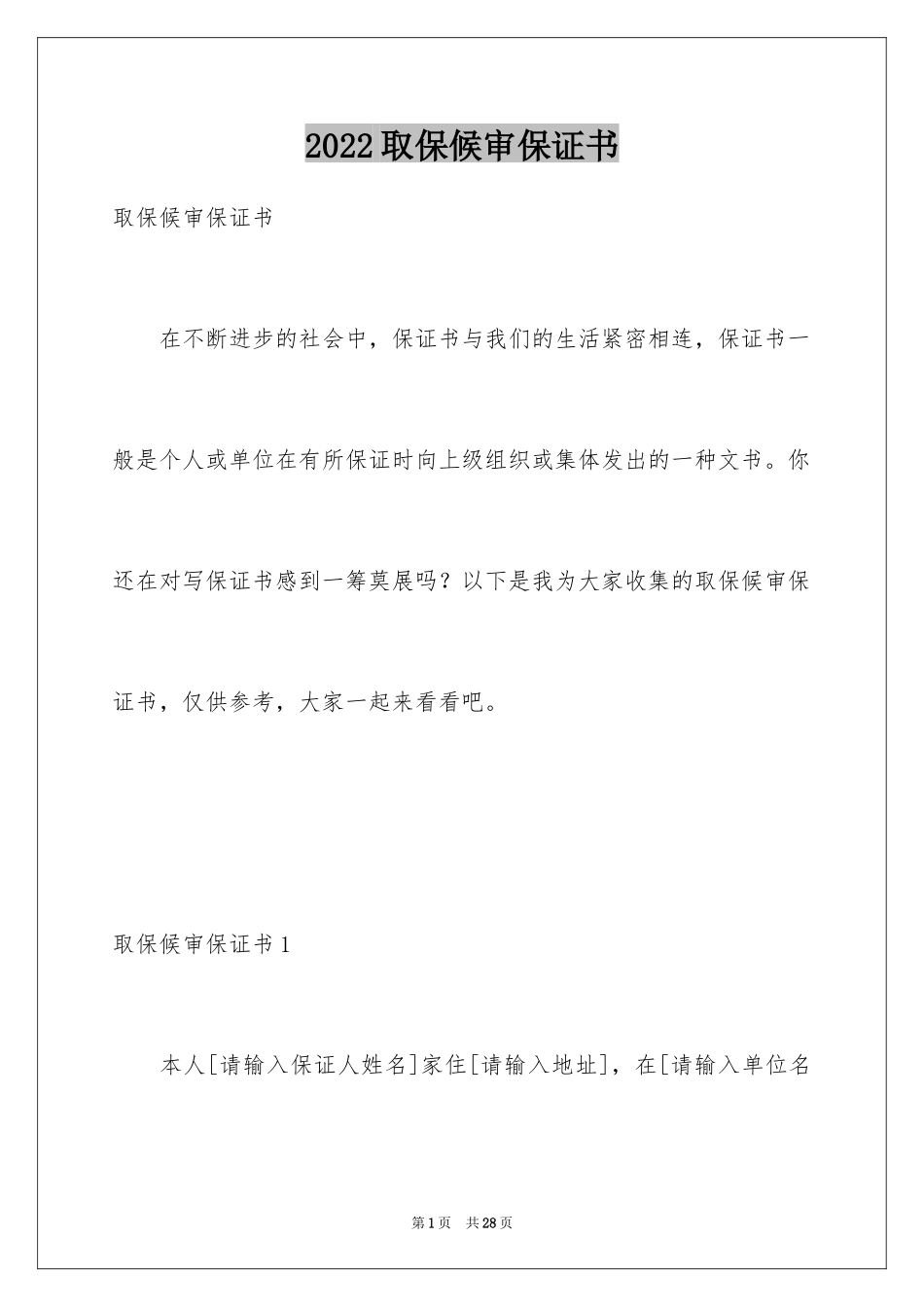 2022取保候审保证书

取保候审保证书

在不断进步的社会中，保证书与我们的生活紧密相连，保证书一般是个人或单位在有所保证时向上级组织或集体发出的一种文书。你还在对写保证书感到一筹莫展吗？以下是我为大家收集的取保候审保证书，仅供参考，大家一起来看看吧。

取保候审保证书1

本人[请输入保证人姓名]家住[请输入地址]，在[请输入单位名

第1页 共28页